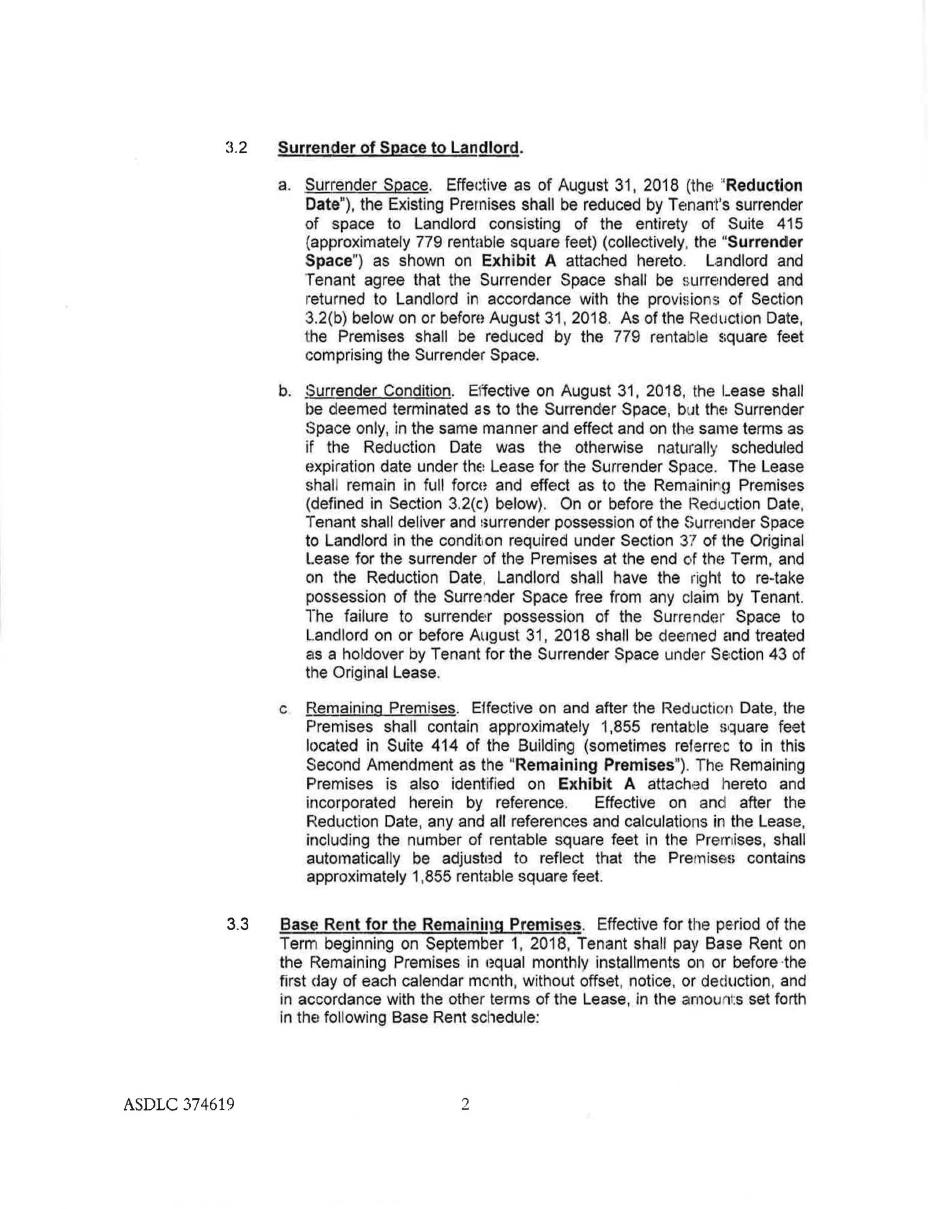 3.2 Surrender of Space to Landlord.

a. Surrender Space. Effective as of August 31, 2018 (the "Reduction Date"), the Existing Premises shall be reduced by Tenant's surrender of space to Landlord consisting of the entirety of Suite 415 (approximately 779 rentable square feet) (collectively, the "Surrender Space") as shown on Exhibit A attached hereto. Landlord and Tenant agree that the Surrender Space shall be surrendered and returned to Landlord in accordance with the provisions of Section 3.2(b) below on or before August 31, 2018. As of the Reduction Date, the Premises shall be reduced by the 779 rentable square feet comprising the Surrender Space.

b. Surrender Condition. Effective on August 31, 2018, the Lease shall be deemed terminated as to the Surrender Space, but the Surrender Space only, in the same manner and effect and on the same terms as if the Reduction Date was the otherwise naturally scheduled expiration date under the Lease for the Surrender Space. The Lease shall remain in full force and effect as to the Remaining Premises (defined in Section 3.2(c) below). On or before the Reduction Date, Tenant shall deliver and surrender possession of the Surrender Space to Landlord in the condition required under Section 37 of the Original Lease for the surrender of the Premises at the end of the Term, and on the Reduction Date, Landlord shall have the right to re-take possession of the Surrender Space free from any claim by Tenant. The failure to surrender possession of the Surrender Space to Landlord on or before August 31, 2018 shall be deemed and treated as a holdover by Tenant for the Surrender Space under Section 43 of the Original Lease.

c. Remaining Premises. Effective on and after the Reduction Date, the Premises shall contain approximately 1,855 rentable square feet located in Suite 414 of the Building (sometimes referred to in this Second Amendment as the "Remaining Premises"). The Remaining Premises is also identified on Exhibit A attached hereto and incorporated herein by reference. Effective on and after the Reduction Date, any and all references and calculations in the Lease, including the number of rentable square feet in the Premises, shall automatically be adjusted to reflect that the Premises contains approximately 1,855 rentable square feet.

3.3 Base Rent for the Remaining Premises. Effective for the period of the Term beginning on September 1, 2018, Tenant shall pay Base Rent on the Remaining Premises in equal monthly installments on or before the first day of each calendar month, without offset, notice, or deduction, and in accordance with the other terms of the Lease, in the amounts set forth in the following Base Rent schedule:

ASDLC 374619

2